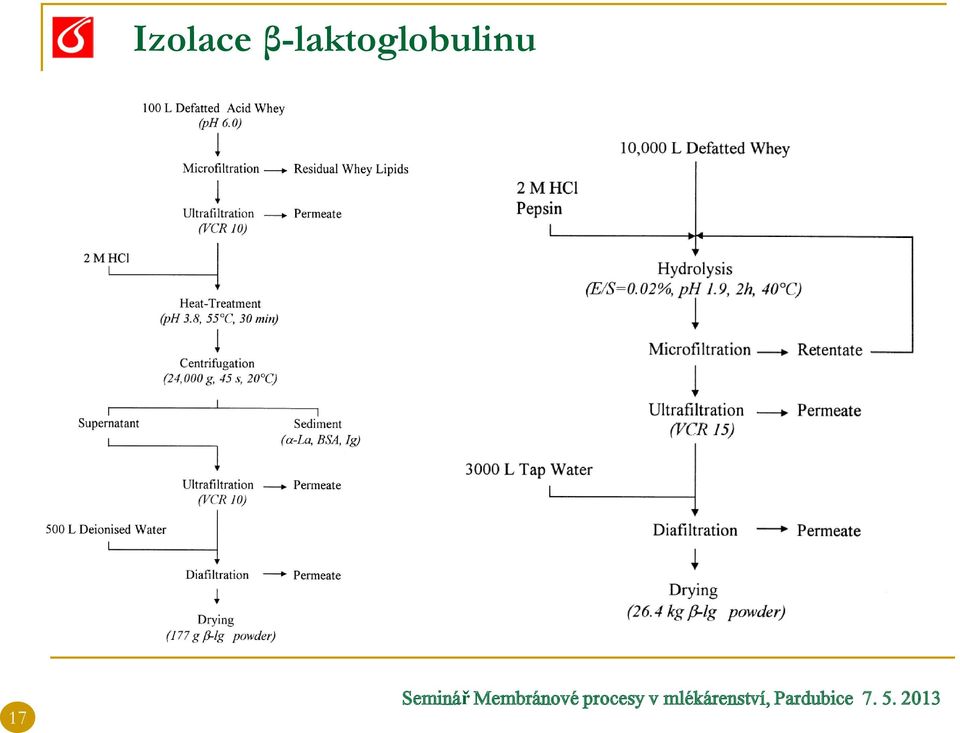 Izolace β-laktoglobulinu

100 L Defatted Acid Whey
(pH 6.0)

Microfiltration → Residual Whey Lipids

Ultrafiltration → Permeate
(VCR 10)

2 M HCl

Heat-Treatment
(pH 3.8, 55°C, 30 min)

Centrifugation
(24,000 g, 45 s, 20°C)

Supernatant

Sediment
(α-La, BSA, Ig)

Ultrafiltration → Permeate
(VCR 10)

500 L Deionised Water

Diafiltration → Permeate

Drying
(177 g β-lg powder)

10,000 L Defatted Whey

2 M HCl
Pepsin

Hydrolysis
(E/S=0.02%, pH 1.9, 2h, 40°C)

Microfiltration → Retentate

Ultrafiltration → Permeate
(VCR 15)

3000 L Tap Water

Diafiltration → Permeate

Drying
(26.4 kg β-lg powder)

17

Seminář Membránové procesy v mlékárenství, Pardubice 7. 5. 2013